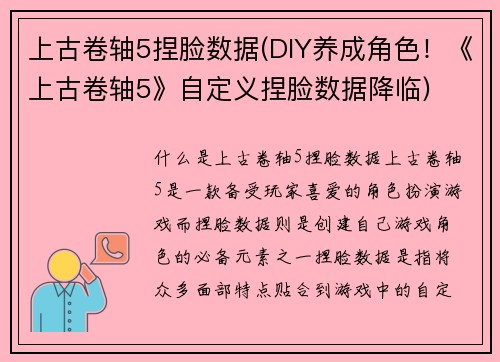 上古卷轴5捏脸数据(DIY养成角色！《上古卷轴5》自定义捏脸数据降临)

什么是上古卷轴5捏脸数据上古卷轴5是一款备受玩家喜爱的角色扮演游戏而捏脸数据则是创建自己游戏角色的必备元素之一捏脸数据是指将众多面部特点贴合到游戏中的自定